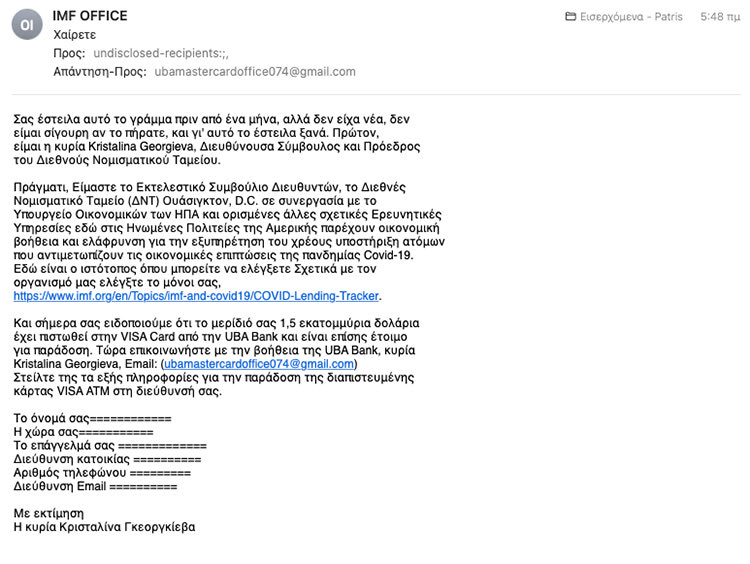 OI

IMF OFFICE
Χαίρετε
Προς: undisclosed-recipients:;,
Απάντηση-Προς: ubamastercardoffice074@gmail.com

Εισερχόμενα - Patris 5:48 πμ

Σας έστειλα αυτό το γράμμα πριν από ένα μήνα, αλλά δεν είχα νέα, δεν είμαι σίγουρη αν το πήρατε, και γι' αυτό το έστειλα ξανά. Πρώτον, είμαι η κυρία Kristalina Georgieva, Διευθύνουσα Σύμβουλος και Πρόεδρος του Διεθνούς Νομισματικού Ταμείου.

Πράγματι, Είμαστε το Εκτελεστικό Συμβούλιο Διευθυντών, το Διεθνές Νομισματικό Ταμείο (ΔΝΤ) Ουάσιγκτον, D.C. σε συνεργασία με το Υπουργείο Οικονομικών των ΗΠΑ και ορισμένες άλλες σχετικές Ερευνητικές Υπηρεσίες εδώ στις Ηνωμένες Πολιτείες της Αμερικής παρέχουν οικονομική βοήθεια και ελάφρυνση για την εξυπηρέτηση του χρέους υποστήριξη ατόμων που αντιμετωπίζουν τις οικονομικές επιπτώσεις της πανδημίας Covid-19. Εδώ είναι ο ιστότοπος όπου μπορείτε να ελέγξετε Σχετικά με τον οργανισμό μας ελέγξτε το μόνοι σας, https://www.imf.org/en/Topics/imf-and-covid19/COVID-Lending-Tracker.

Και σήμερα σας ειδοποιούμε ότι το μερίδιό σας 1,5 εκατομμύρια δολάρια έχει πιστωθεί στην VISA Card από την UBA Bank και είναι επίσης έτοιμο για παράδοση. Τώρα επικοινωνήστε με την βοήθεια της UBA Bank, κυρία Kristalina Georgieva, Email: (ubamastercardoffice074@gmail.com)
Στείλτε της τα εξής πληροφορίες για την παράδοση της διαπιστευμένης κάρτας VISA ATM στη διεύθυνσή σας.

Το όνομά σας============
Η χώρα σας===========
Το επάγγελμά σας =============
Διεύθυνση κατοικίας ==========
Αριθμός τηλεφώνου =========
Διεύθυνση Email ==========

Με εκτίμηση
Η κυρία Κρισταλίνα Γκεοργκίεβα